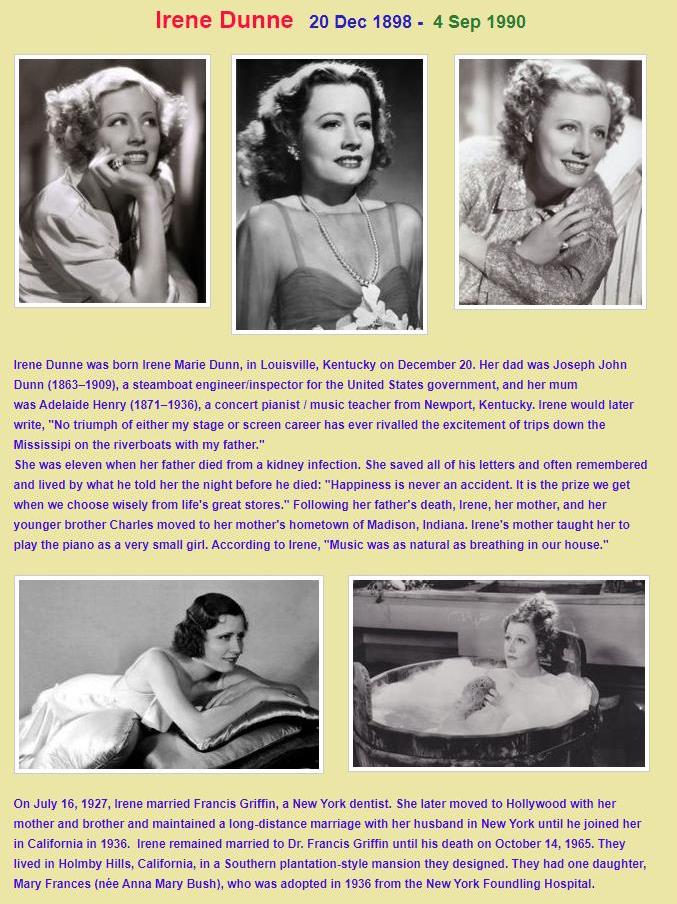 Irene Dunne 20 Dec 1898 - 4 Sep 1990

Irene Dunne was born Irene Marie Dunn, in Louisville, Kentucky on December 20. Her dad was Joseph John Dunn (1863–1909), a steamboat engineer/inspector for the United States government, and her mum was Adelaide Henry (1871–1936), a concert pianist / music teacher from Newport, Kentucky. Irene would later write, "No triumph of either my stage or screen career has ever rivalled the excitement of trips down the Mississipi on the riverboats with my father."

She was eleven when her father died from a kidney infection. She saved all of his letters and often remembered and lived by what he told her the night before he died: "Happiness is never an accident. It is the prize we get when we choose wisely from life's great stores." Following her father's death, Irene, her mother, and her younger brother Charles moved to her mother's hometown of Madison, Indiana. Irene's mother taught her to play the piano as a very small girl. According to Irene, "Music was as natural as breathing in our house."

On July 16, 1927, Irene married Francis Griffin, a New York dentist. She later moved to Hollywood with her mother and brother and maintained a long-distance marriage with her husband in New York until he joined her in California in 1936. Irene remained married to Dr. Francis Griffin until his death on October 14, 1965. They lived in Holmby Hills, California, in a Southern plantation-style mansion they designed. They had one daughter, Mary Frances (née Anna Mary Bush), who was adopted in 1936 from the New York Foundling Hospital.